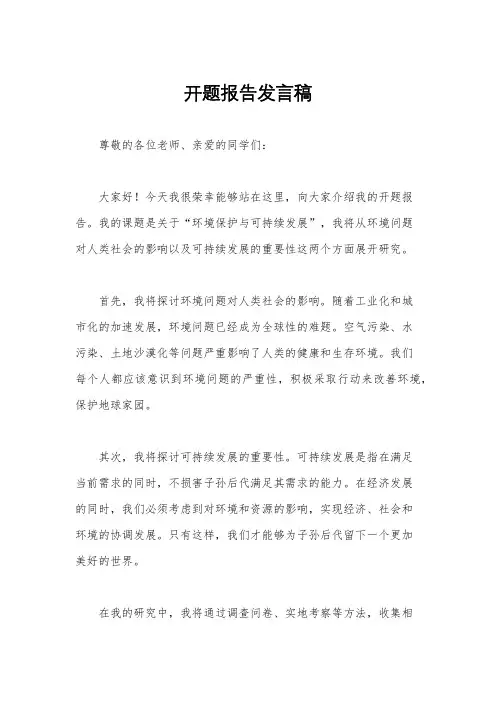 开题报告发言稿

尊敬的各位老师、亲爱的同学们：

大家好！今天我很荣幸能够站在这里，向大家介绍我的开题报告。我的课题是关于“环境保护与可持续发展”，我将从环境问题对人类社会的影响以及可持续发展的重要性这两个方面展开研究。

首先，我将探讨环境问题对人类社会的影响。随着工业化和城市化的加速发展，环境问题已经成为全球性的难题。空气污染、水污染、土地沙漠化等问题严重影响了人类的健康和生存环境。我们每个人都应该意识到环境问题的严重性，积极采取行动来改善环境，保护地球家园。

其次，我将探讨可持续发展的重要性。可持续发展是指在满足当前需求的同时，不损害子孙后代满足其需求的能力。在经济发展的同时，我们必须考虑到对环境和资源的影响，实现经济、社会和环境的协调发展。只有这样，我们才能够为子孙后代留下一个更加美好的世界。

在我的研究中，我将通过调查问卷、实地考察等方法，收集相